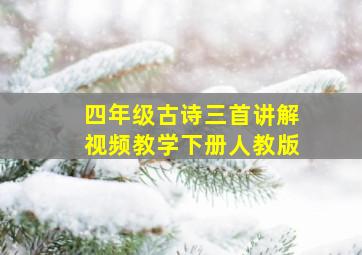 四年级古诗三首讲解
视频教学下册人教版